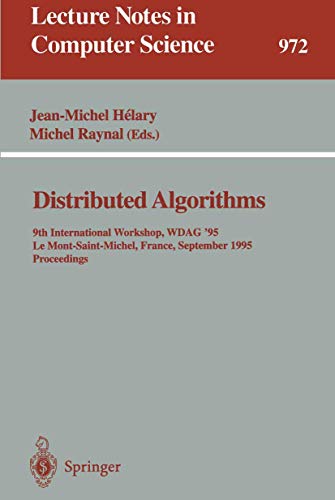 Lecture Notes in Computer Science

972

Jean-Michel Hélary
Michel Raynal (Eds.)

Distributed Algorithms

9th International Workshop, WDAG '95
Le Mont-Saint-Michel, France, September 1995
Proceedings

Springer